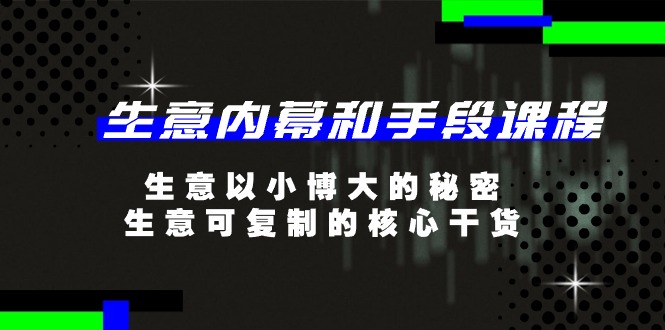 生意内幕和手段课程

生意以小博大的秘密
生意可复制的核心干货